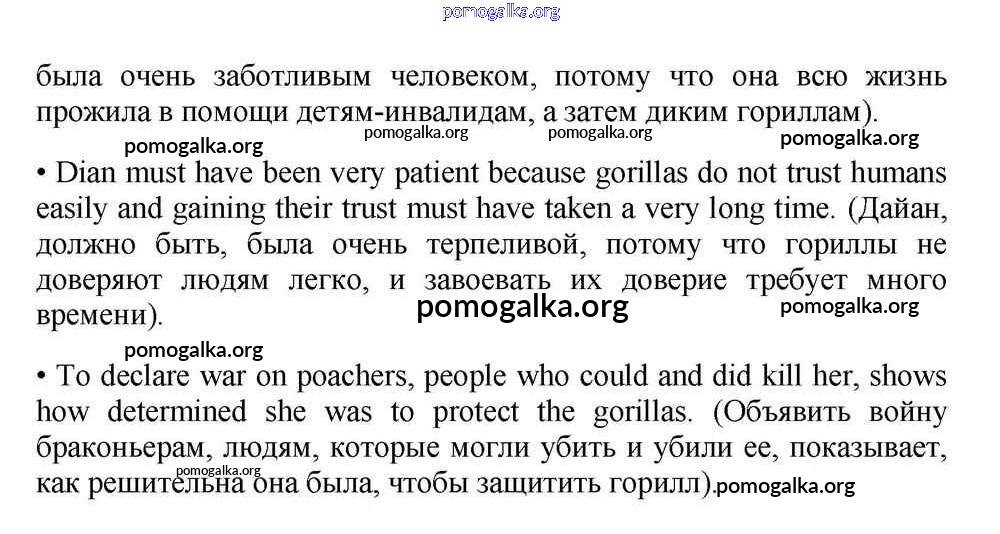 pomogalka.org

была очень заботливым человеком, потому что она всю жизнь прожила в помощи детям-инвалидам, а затем диким гориллам).

pomogalka.org pomogalka.org pomogalka.org pomogalka.org

• Dian must have been very patient because gorillas do not trust humans easily and gaining their trust must have taken a very long time. (Дайан, должно быть, была очень терпеливой, потому что гориллы не доверяют людям легко, и завоевать их доверие требует много времени).

pomogalka.org pomogalka.org pomogalka.org

• To declare war on poachers, people who could and did kill her, shows how determined she was to protect the gorillas. (Объявить войну браконьерам, людям, которые могли убить и убили ее, показывает, как решительна она была, чтобы защитить горилл).

pomogalka.org pomogalka.org